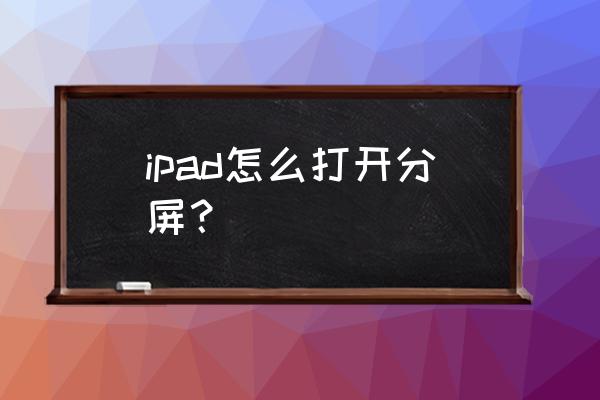 ipad怎么打开分屏？